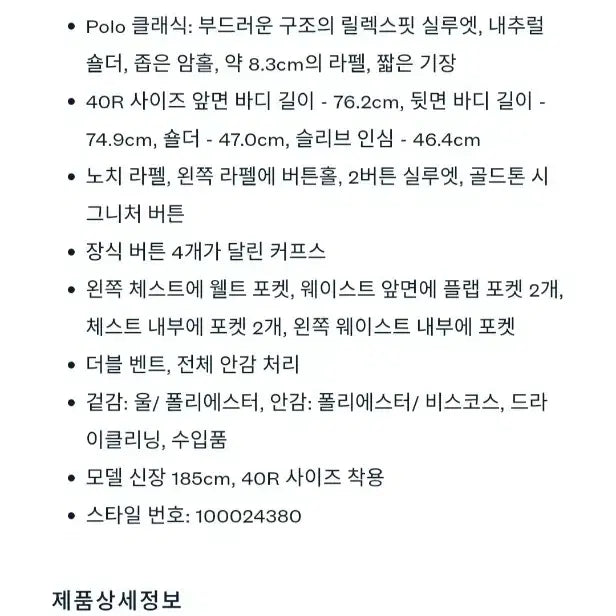 • Polo 클래식: 부드러운 구조의 릴렉스핏 실루엣, 내추럴 숄더, 좁은 암홀, 약 8.3cm의 라펠, 짧은 기장

• 40R 사이즈 앞면 바디 길이 - 76.2cm, 뒷면 바디 길이 - 74.9cm, 숄더 - 47.0cm, 슬리브 인심 - 46.4cm

• 노치 라펠, 왼쪽 라펠에 버튼홀, 2버튼 실루엣, 골드톤 시그니처 버튼

• 장식 버튼 4개가 달린 커프스

• 왼쪽 체스트에 웰트 포켓, 웨이스트 앞면에 플랩 포켓 2개, 체스트 내부에 포켓 2개, 왼쪽 웨이스트 내부에 포켓

• 더블 벤트, 전체 안감 처리

• 겉감: 울/ 폴리에스터, 안감: 폴리에스터/ 비스코스, 드라이클리닝, 수입품

• 모델 신장 185cm, 40R 사이즈 착용

• 스타일 번호: 100024380

제품상세정보